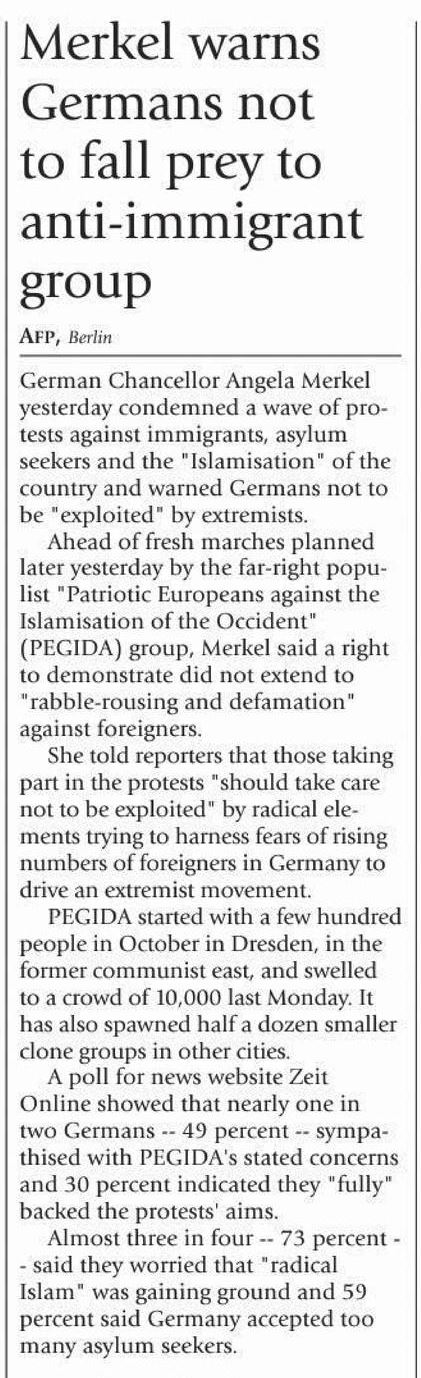 Merkel warns Germans not to fall prey to anti-immigrant group

AFP, Berlin

German Chancellor Angela Merkel yesterday condemned a wave of protests against immigrants, asylum seekers and the "Islamisation" of the country and warned Germans not to be "exploited" by extremists.

Ahead of fresh marches planned later yesterday by the far-right populist "Patriotic Europeans against the Islamisation of the Occident" (PEGIDA) group, Merkel said a right to demonstrate did not extend to "rabble-rousing and defamation" against foreigners.

She told reporters that those taking part in the protests "should take care not to be exploited" by radical elements trying to harness fears of rising numbers of foreigners in Germany to drive an extremist movement.

PEGIDA started with a few hundred people in October in Dresden, in the former communist east, and swelled to a crowd of 10,000 last Monday. It has also spawned half a dozen smaller clone groups in other cities.

A poll for news website Zeit Online showed that nearly one in two Germans -- 49 percent -- sympathised with PEGIDA's stated concerns and 30 percent indicated they "fully" backed the protests' aims.

Almost three in four -- 73 percent -- said they worried that "radical Islam" was gaining ground and 59 percent said Germany accepted too many asylum seekers.